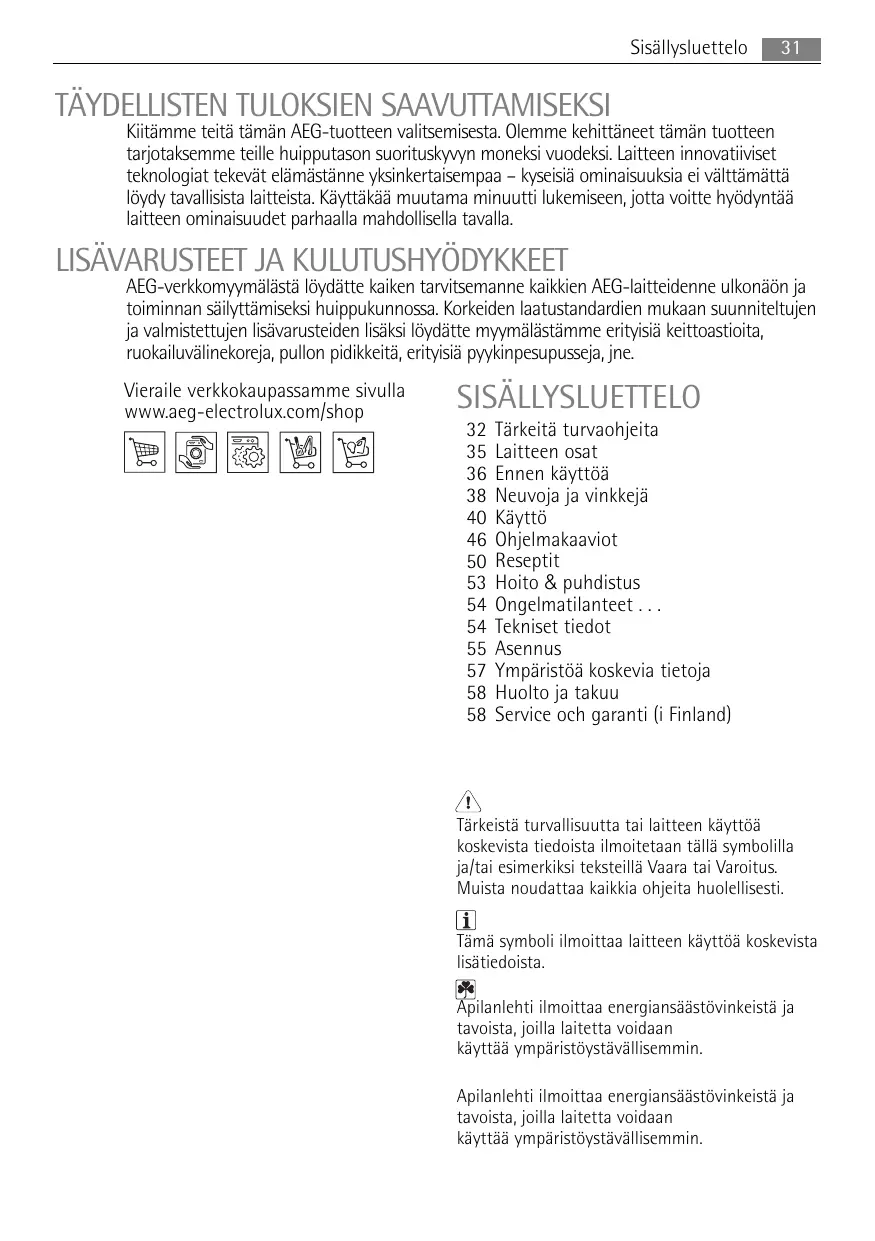 Sisällysluettelo 31

TÄYDELLISTEN TULOKSIEN SAAVUTTAMISEKSI

Kiitämme teitä tämän AEG-tuotteen valitsemisesta. Olemme kehittäneet tämän tuotteen tarjotaksemme teille huipputason suorituskyvyn moneksi vuodeksi. Laitteen innovatiiviset teknologiat tekevät elämästänne yksinkertaisempaa – kyseisiä ominaisuuksia ei välttämättä löydy tavallisista laitteista. Käyttäkää muutama minuutti lukemiseen, jotta voitte hyödyntää laitteen ominaisuudet parhaalla mahdollisella tavalla.

LISÄVARUSTEET JA KULUTUSHYÖDYKKEET

AEG-verkkomyymälästä löydätte kaiken tarvitsemanne kaikkien AEG-laitteidenne ulkonäön ja toiminnan säilyttämiseksi huippukunnossa. Korkeiden laatustandardien mukaan suunniteltujen ja valmistettujen lisävarusteiden lisäksi löydätte myymälästämme erityisiä keittoastioita, ruokailuvälinekoreja, pullon pidikkeitä, erityisiä pyykinpesupusseja, jne.

Vieraile verkkokaupassamme sivulla
www.aeg-electrolux.com/shop

SISÄLLYSLUETTELO

32 Tärkeitä turvaohjeita
35 Laitteen osat
36 Ennen käyttöä
38 Neuvoja ja vinkkejä
40 Käyttö
46 Ohjelmakaaviot
50 Reseptit
53 Hoito & puhdistus
54 Ongelmatilanteet . . .
54 Tekniset tiedot
55 Asennus
57 Ympäristöä koskevia tietoja
58 Huolto ja takuu
58 Service och garanti (i Finland)

Tärkeistä turvallisuutta tai laitteen käyttöä koskevista tiedoista ilmoitetaan tällä symbolilla ja/tai esimerkiksi teksteillä Vaara tai Varoitus. Muista noudattaa kaikkia ohjeita huolellisesti.

Tämä symboli ilmoittaa laitteen käyttöä koskevista lisätiedoista.

Apilanlehti ilmoittaa energiansäästövinkeistä ja tavoista, joilla laitetta voidaan käyttää ympäristöystävällisemmin.

Apilanlehti ilmoittaa energiansäästövinkeistä ja tavoista, joilla laitetta voidaan käyttää ympäristöystävällisemmin.